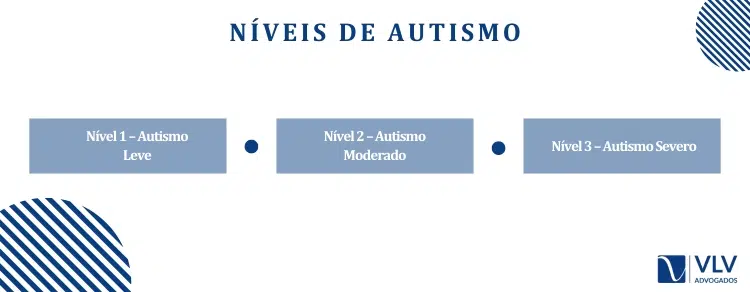 NÍVEIS DE AUTISMO

Nível 1 – Autismo Leve

Nível 2 – Autismo Moderado

Nível 3 – Autismo Severo

VLV ADVOGADOS